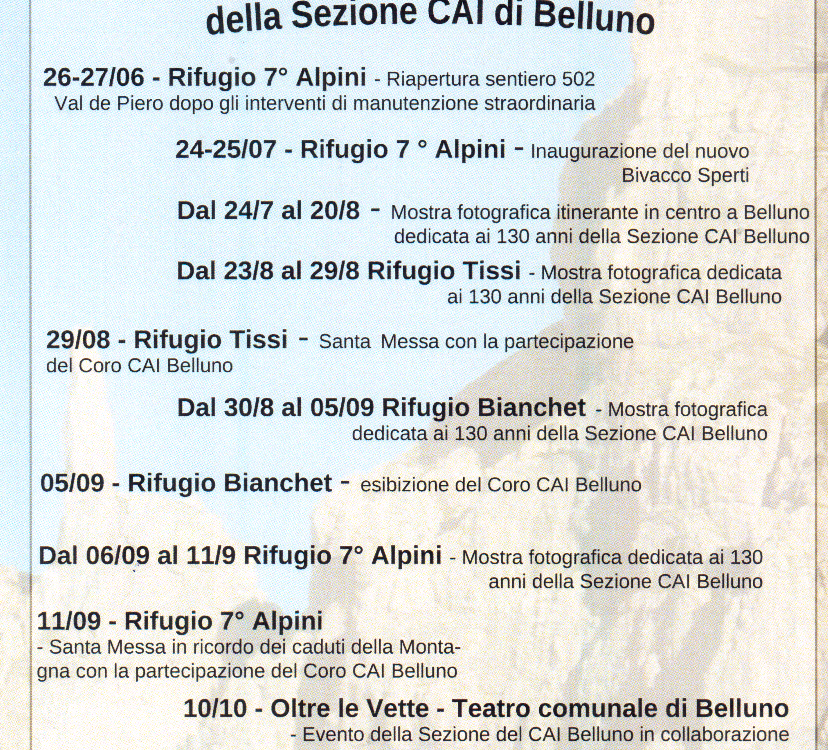 della Sezione CAI di Belluno

26-27/06 - Rifugio 7° Alpini - Riapertura sentiero 502 Val de Piero dopo gli interventi di manutenzione straordinaria

24-25/07 - Rifugio 7 ° Alpini - Inaugurazione del nuovo Bivacco Sperti

Dal 24/7 al 20/8 - Mostra fotografica itinerante in centro a Belluno dedicata ai 130 anni della Sezione CAI Belluno

Dal 23/8 al 29/8 Rifugio Tissi - Mostra fotografica dedicata ai 130 anni della Sezione CAI Belluno

29/08 - Rifugio Tissi - Santa Messa con la partecipazione del Coro CAI Belluno

Dal 30/8 al 05/09 Rifugio Bianchet - Mostra fotografica dedicata ai 130 anni della Sezione CAI Belluno

05/09 - Rifugio Bianchet - esibizione del Coro CAI Belluno

Dal 06/09 al 11/9 Rifugio 7° Alpini - Mostra fotografica dedicata ai 130 anni della Sezione CAI Belluno

11/09 - Rifugio 7° Alpini
- Santa Messa in ricordo dei caduti della Montagna con la partecipazione del Coro CAI Belluno

10/10 - Oltre le Vette - Teatro comunale di Belluno
- Evento della Sezione del CAI Belluno in collaborazione